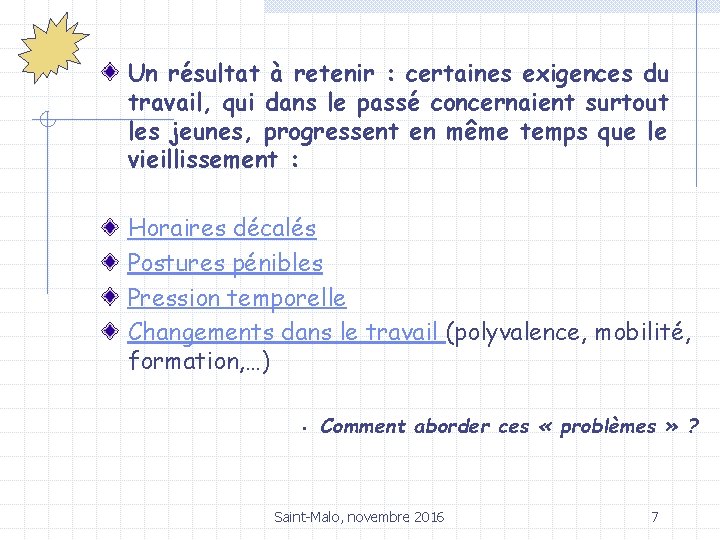 Un résultat à retenir : certaines exigences du travail, qui dans le passé concernaient surtout les jeunes, progressent en même temps que le vieillissement :

Horaires décalés

Postures pénibles

Pression temporelle

Changements dans le travail (polyvalence, mobilité, formation,…)

Comment aborder ces « problèmes » ?

Saint-Malo, novembre 2016

7